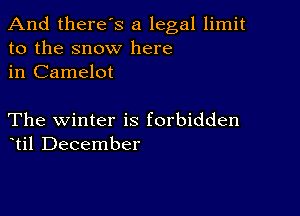 And there´s a legal limit to the snow here in Camelot

The winter is forbidden `til December